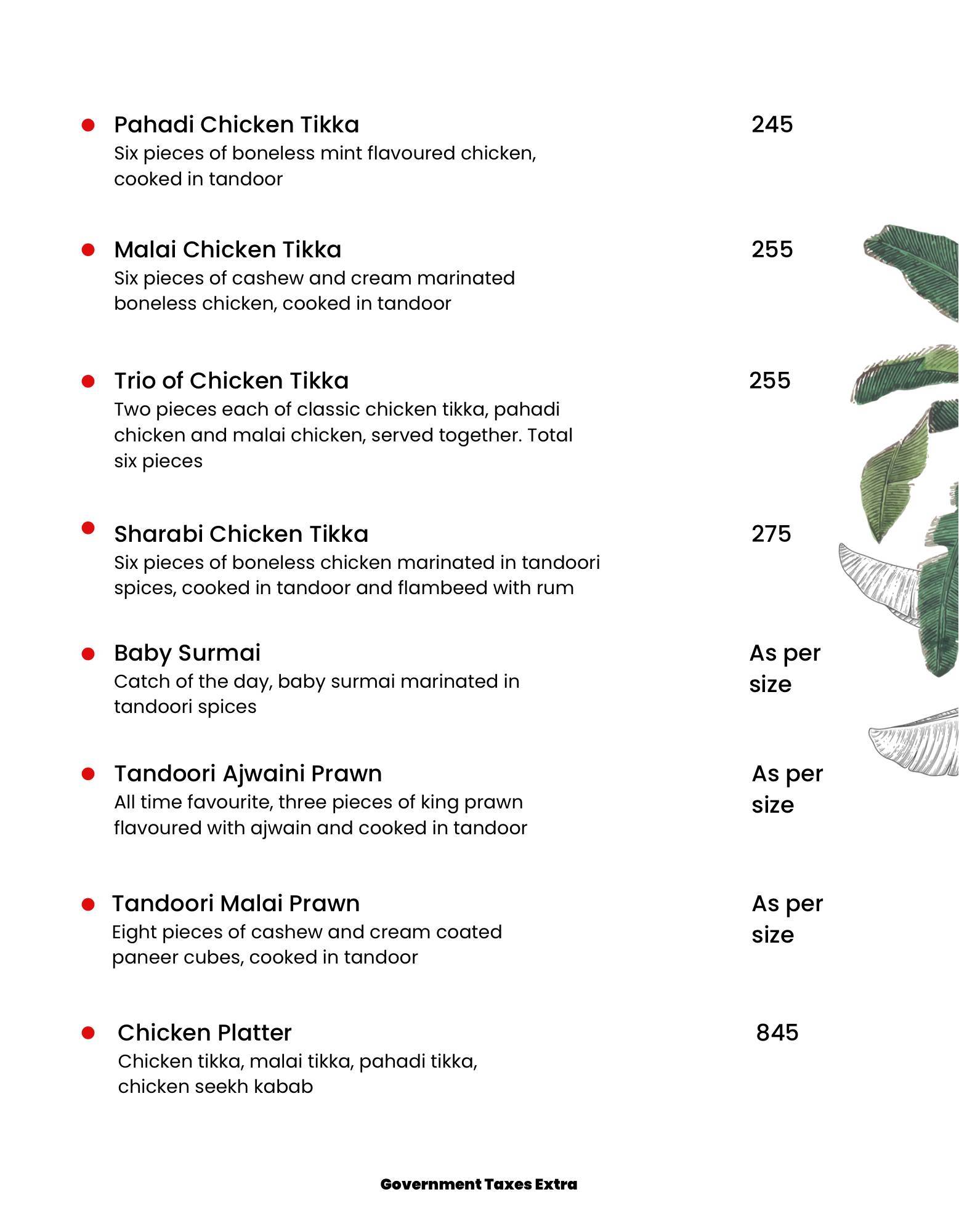 Pahadi Chicken Tikka 245
Six pieces of boneless mint flavoured chicken, cooked in tandoor

Malai Chicken Tikka 255
Six pieces of cashew and cream marinated boneless chicken, cooked in tandoor

Trio of Chicken Tikka 255
Two pieces each of classic chicken tikka, pahadi chicken and malai chicken, served together. Total six pieces

Sharabi Chicken Tikka 275
Six pieces of boneless chicken marinated in tandoori spices, cooked in tandoor and flambeed with rum

Baby Surmai As per size
Catch of the day, baby surmai marinated in tandoori spices

Tandoori Ajwaini Prawn As per size
All time favourite, three pieces of king prawn flavoured with ajwain and cooked in tandoor

Tandoori Malai Prawn As per size
Eight pieces of cashew and cream coated paneer cubes, cooked in tandoor

Chicken Platter 845
Chicken tikka, malai tikka, pahadi tikka, chicken seekh kabab

Government Taxes Extra